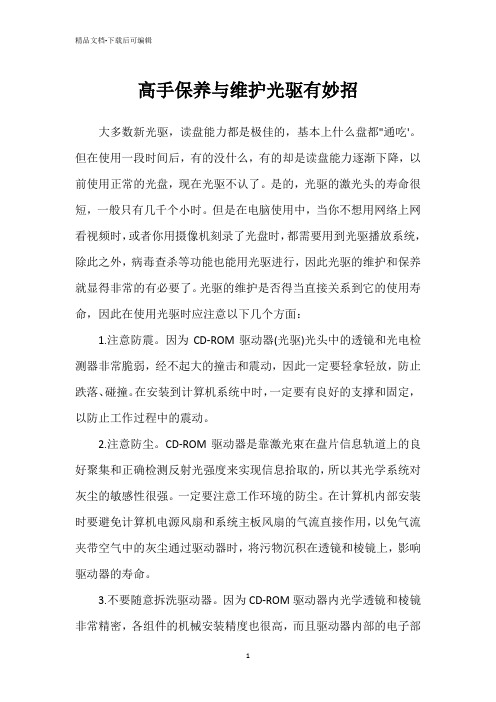 精品文档-下载后可编辑

高手保养与维护光驱有妙招

大多数新光驱，读盘能力都是极佳的，基本上什么盘都"通吃'。但在使用一段时间后，有的没什么，有的却是读盘能力逐渐下降，以前使用正常的光盘，现在光驱不认了。是的，光驱的激光头的寿命很短，一般只有几千个小时。但是在电脑使用中，当你不想用网络上网看视频时，或者你用摄像机刻录了光盘时，都需要用到光驱播放系统，除此之外，病毒查杀等功能也能用光驱进行，因此光驱的维护和保养就显得非常的有必要了。光驱的维护是否得当直接关系到它的使用寿命，因此在使用光驱时应注意以下几个方面：

1.注意防震。因为 CD-ROM 驱动器(光驱)光头中的透镜和光电检测器非常脆弱，经不起大的撞击和震动，因此一定要轻拿轻放，防止跌落、碰撞。在安装到计算机系统中时，一定要有良好的支撑和固定，以防止工作过程中的震动。

2.注意防尘。CD-ROM 驱动器是靠激光束在盘片信息轨道上的良好聚集和正确检测反射光强度来实现信息拾取的，所以其光学系统对灰尘的敏感性很强。一定要注意工作环境的防尘。在计算机内部安装时要避免计算机电源风扇和系统主板风扇的气流直接作用，以免气流夹带空气中的灰尘通过驱动器时，将污物沉积在透镜和棱镜上，影响驱动器的寿命。

3.不要随意拆洗驱动器。因为 CD-ROM 驱动器内光学透镜和棱镜非常精密，各组件的机械安装精度也很高，而且驱动器内部的电子部

1